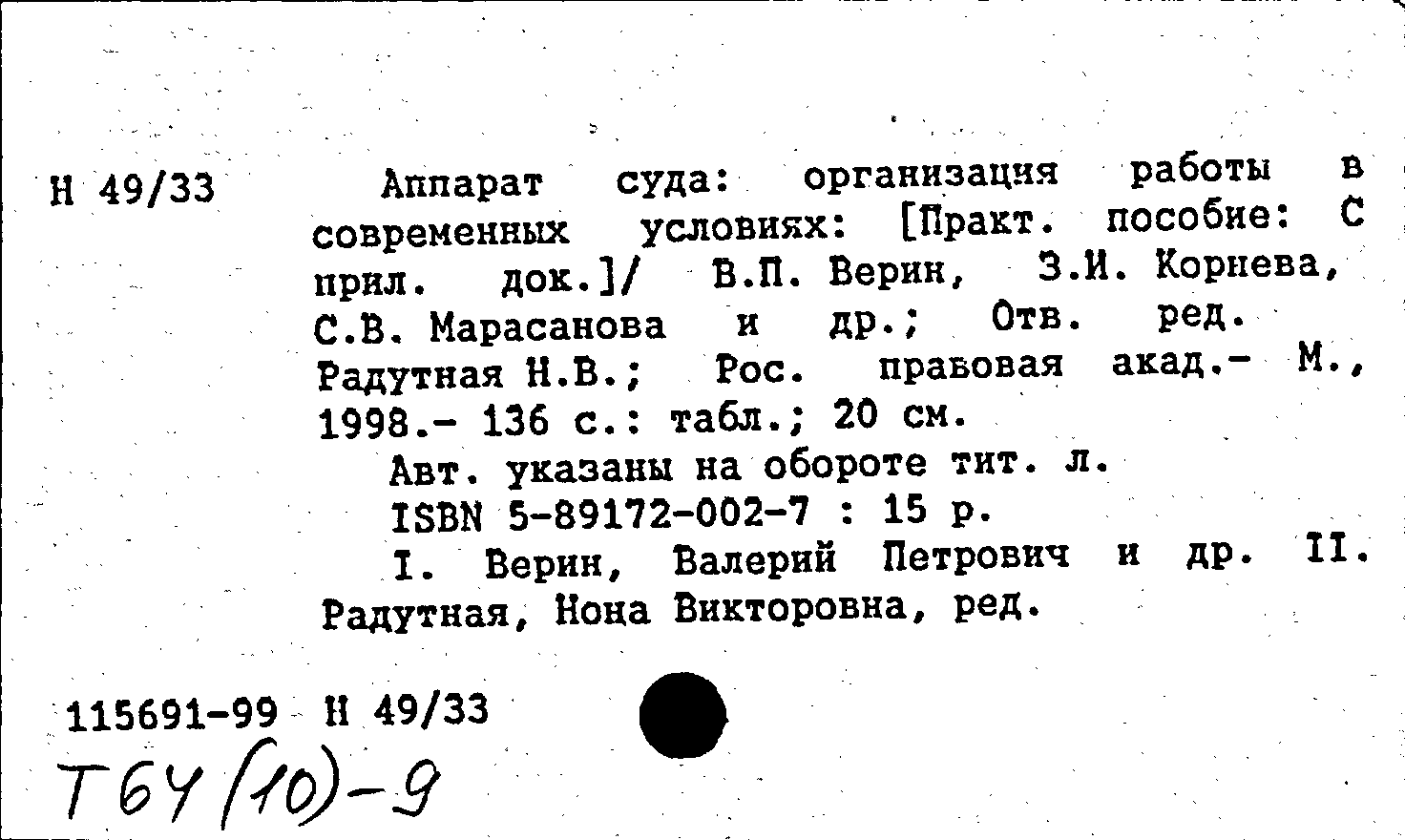 Н 49/33

Аппарат суда: организация работы в современных условиях: [Практ. пособие: С прил. док.]/ В.П. Верин, З.И. Корнева, С.В. Марасанова и др.; Отв. ред. Радутная Н.В.; Рос. правовая акад.- М., 1998.- 136 с.: табл.; 20 см.

Авт. указаны на обороте тит. л.

ISBN 5-89172-002-7 : 15 р.

I. Верин, Валерий Петрович и др. II. Радутная, Нона Викторовна, ред.

115691-99 Н 49/33

Т64(10)-9